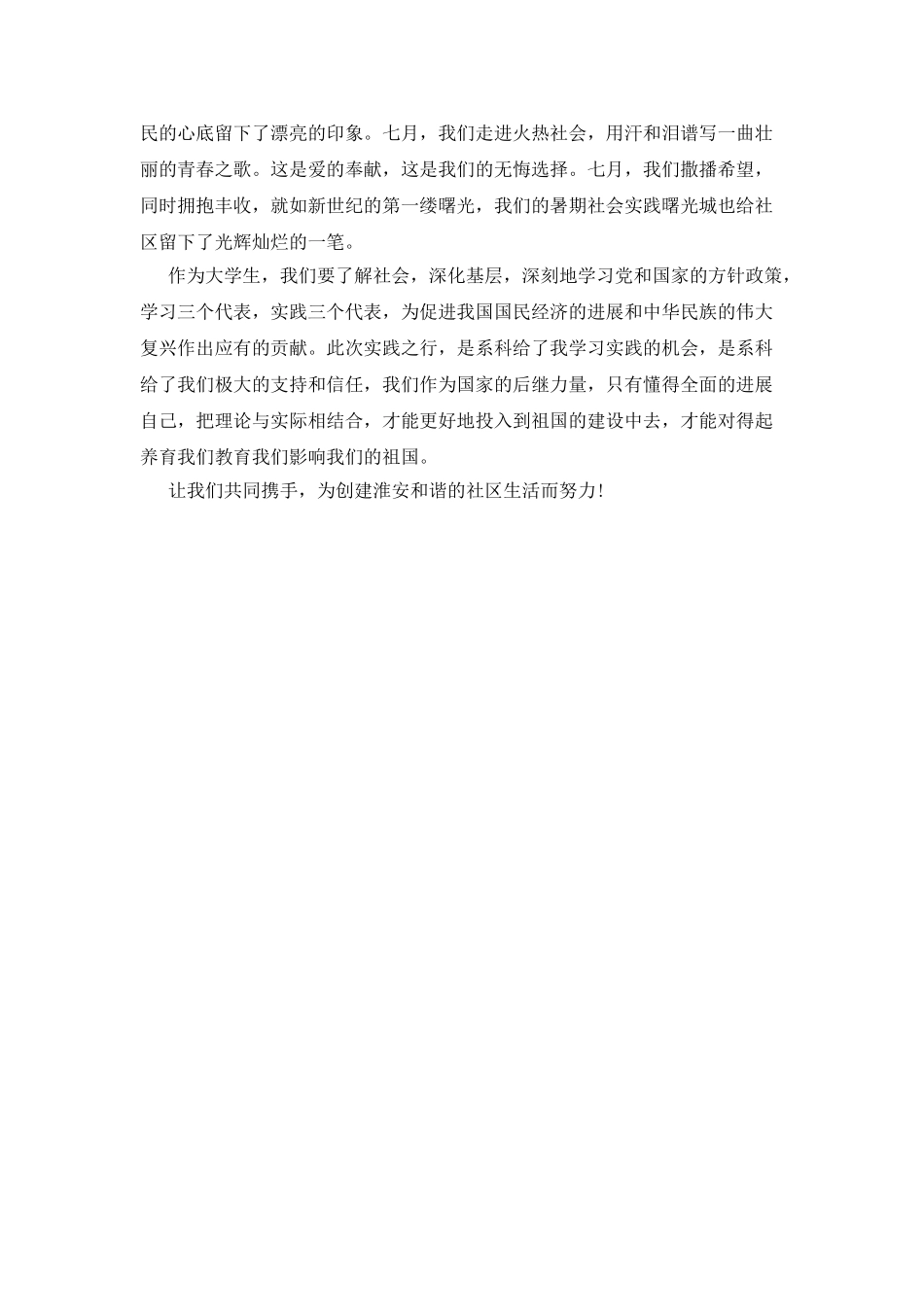 民的心底留下了漂亮的印象。七月，我们走进火热社会，用汗和泪谱写一曲壮丽的青春之歌。这是爱的奉献，这是我们的无悔选择。七月，我们撒播希望，同时拥抱丰收，就如新世纪的第一缕曙光，我们的暑期社会实践曙光城也给社区留下了光辉灿烂的一笔。

作为大学生，我们要了解社会，深化基层，深刻地学习党和国家的方针政策，学习三个代表，实践三个代表，为促进我国国民经济的进展和中华民族的伟大复兴作出应有的贡献。此次实践之行，是系科给了我学习实践的机会，是系科给了我们极大的支持和信任，我们作为国家的后继力量，只有懂得全面的进展自己，把理论与实际相结合，才能更好地投入到祖国的建设中去，才能对得起养育我们教育我们影响我们的祖国。

让我们共同携手，为创建淮安和谐的社区生活而努力!